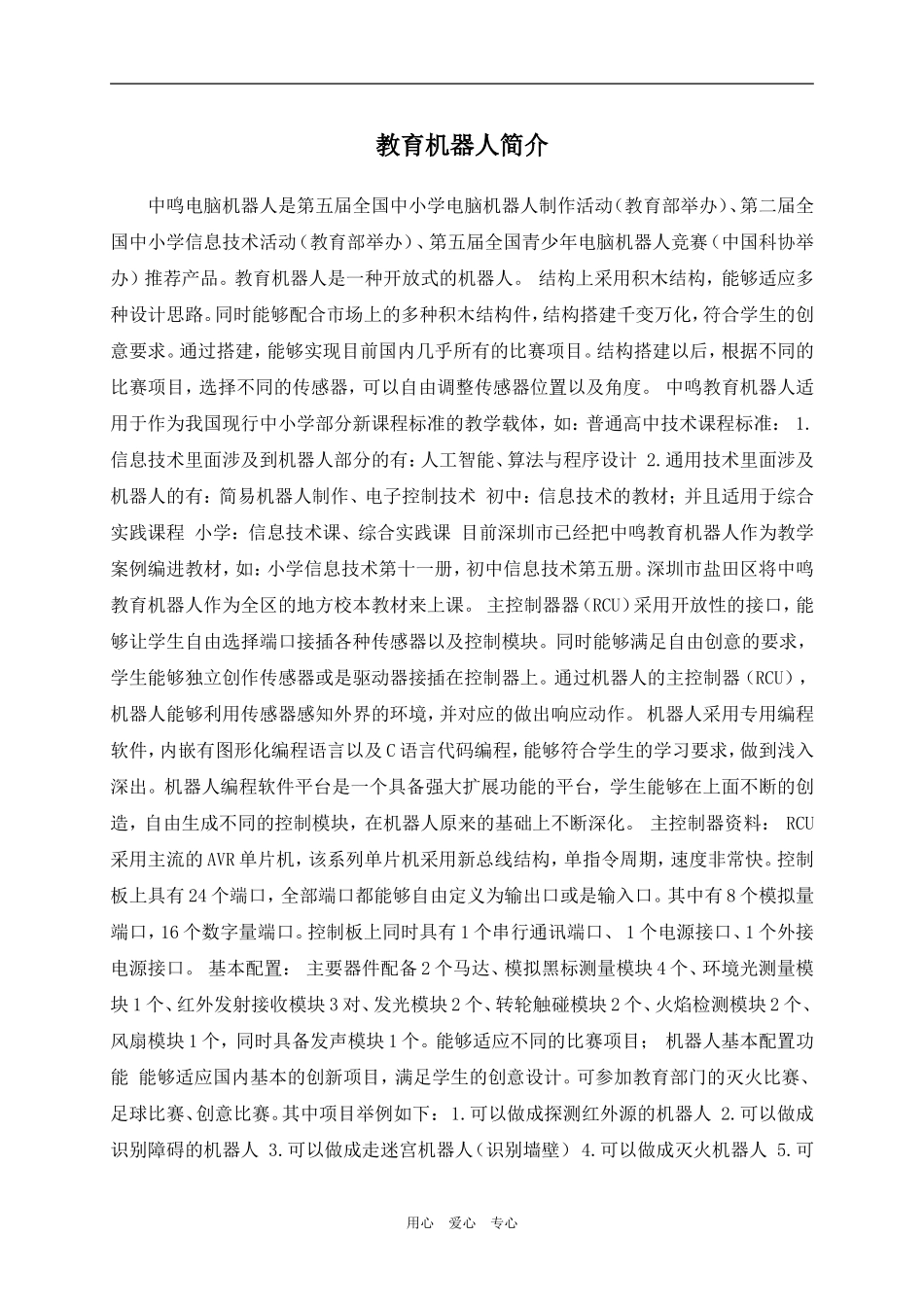 教育机器人简介

中鸣电脑机器人是第五届全国中小学电脑机器人制作活动(教育部举办)、第二届全国中小学信息技术活动(教育部举办)、第五届全国青少年电脑机器人竞赛(中国科协举办)推荐产品。教育机器人是一种开放式的机器人。 结构上采用积木结构,能够适应多种设计思路。同时能够配合市场上的多种积木结构件,结构搭建千变万化,符合学生的创意要求。通过搭建,能够实现目前国内几乎所有的比赛项目。结构搭建以后,根据不同的比赛项目,选择不同的传感器,可以自由调整传感器位置以及角度。 中鸣教育机器人适用于作为我国现行中小学部分新课程标准的教学载体,如:普通高中技术课程标准: 1.信息技术里面涉及到机器人部分的有:人工智能、算法与程序设计 2.通用技术里面涉及机器人的有:简易机器人制作、电子控制技术 初中:信息技术的教材;并且适用于综合实践课程 小学:信息技术课、综合实践课 目前深圳市已经把中鸣教育机器人作为教学案例编进教材,如:小学信息技术第十一册,初中信息技术第五册。深圳市盐田区将中鸣教育机器人作为全区的地方校本教材来上课。 主控制器器(RCU)采用开放性的接口,能够让学生自由选择端口接插各种传感器以及控制模块。同时能够满足自由创意的要求,学生能够独立创作传感器或是驱动器接插在控制器上。通过机器人的主控制器(RCU),机器人能够利用传感器感知外界的环境,并对应的做出响应动作。 机器人采用专用编程软件,内嵌有图形化编程语言以及C语言代码编程,能够符合学生的学习要求,做到浅入深出。机器人编程软件平台是一个具备强大扩展功能的平台,学生能够在上面不断的创造,自由生成不同的控制模块,在机器人原来的基础上不断深化。 主控制器资料: RCU采用主流的AVR单片机,该系列单片机采用新总线结构,单指令周期,速度非常快。控制板上具有24个端口,全部端口都能够自由定义为输出口或是输入口。其中有8个模拟量端口,16个数字量端口。控制板上同时具有1个串行通讯端口、 1个电源接口、1个外接电源接口。 基本配置: 主要器件配备2个马达、模拟黑标测量模块4个、环境光测量模块1个、红外发射接收模块3对、发光模块2个、转轮触碰模块2个、火焰检测模块2个、风扇模块1个,同时具备发声模块1个。能够适应不同的比赛项目; 机器人基本配置功能 能够适应国内基本的创新项目,满足学生的创意设计。可参加教育部门的灭火比赛、足球比赛、创意比赛。其中项目举例如下: 1.可以做成探测红外源的机器人 2.可以做成识别障碍的机器人 3.可以做成走迷宫机器人(识别墙壁) 4.可以做成灭火机器人 5.可

用心 爱心 专心